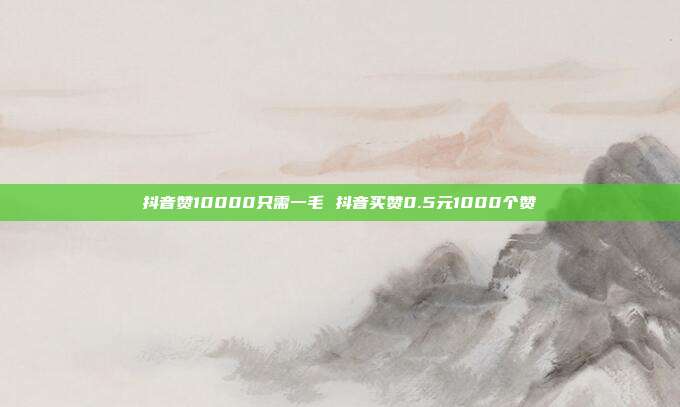 抖音赞10000只需一毛 抖音买赞0.5元1000个赞